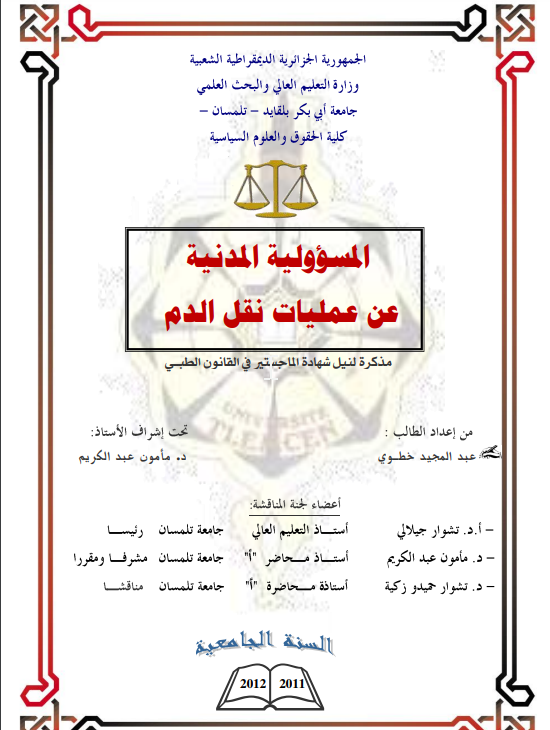 الجمهورية الجزائرية الديمقراطية الشعبية
وزارة التعليم العالي والبحث العلمي
جامعة أبي بكر بلقايد – تلمسان –
كلية الحقوق والعلوم السياسية

المسؤولية المدنية
عن عمليات نقل الدم

مذكرة لنيل شهادة الماجستير في القانون الطبي

UNIVERSITE TLEMCEN

من إعداد الطالب :
عبد المجيد خطوي

تحت إشراف الأستاذ:
د. مأمون عبد الكريم

أعضاء لجنة المناقشة:

| | | | |
|---|---|---|---|
| – أ.د. تشوار جيلالي | أستاذ التعليم العالي | جامعة تلمسان | رئيسا |
| – د. مأمون عبد الكريم | أستاذ محاضر "أ" | جامعة تلمسان | مشرفا ومقررا |
| – د. تشوار حميدو زكية | أستاذة محاضرة "أ" | جامعة تلمسان | مناقشا |

السنة الجامعية
2011 2012